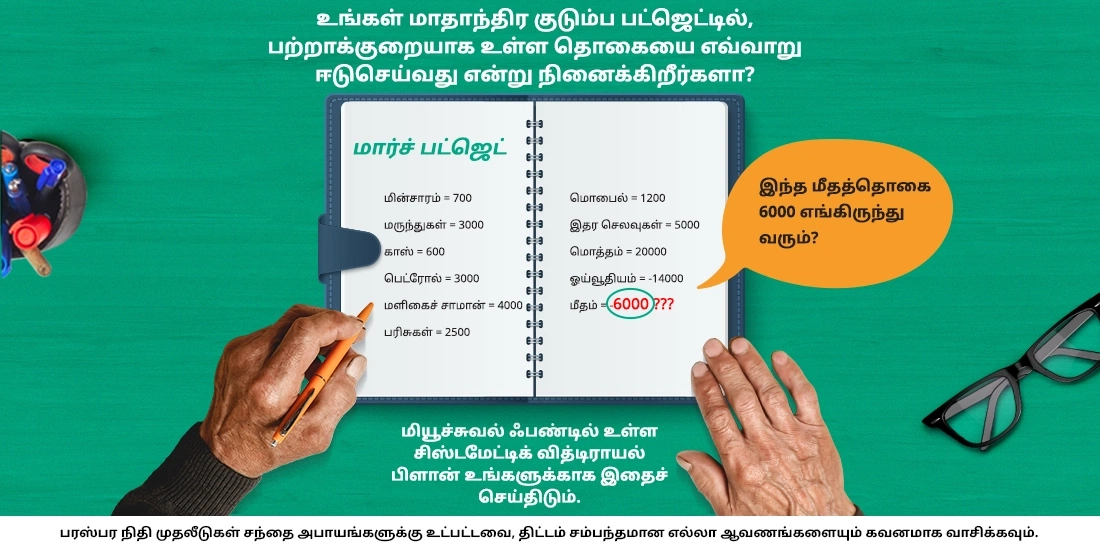 உங்கள் மாதாந்திர குடும்ப பட்ஜெட்டில், பற்றாக்குறையாக உள்ள தொகையை எவ்வாறு ஈடுசெய்வது என்று நினைக்கிறீர்களா?

மார்ச் பட்ஜெட்

மின்சாரம் = 700
மருந்துகள் = 3000
காஸ் = 600
பெட்ரோல் = 3000
மளிகைச் சாமான் = 4000
பரிசுகள் = 2500

மொபைல் = 1200
இதர செலவுகள் = 5000
மொத்தம் = 20000
ஓய்வூதியம் = -14000
மீதம் = -6000 ???

இந்த மீதத்தொகை 6000 எங்கிருந்து வரும்?

மியூச்சுவல் ஃபண்டில் உள்ள சிஸ்டமேட்டிக் வித்டிராயல் பிளான் உங்களுக்காக இதைச் செய்திடும்.

பரஸ்பர நிதி முதலீடுகள் சந்தை அபாயங்களுக்கு உட்பட்டவை, திட்டம் சம்பந்தமான எல்லா ஆவணங்களையும் கவனமாக வாசிக்கவும்.